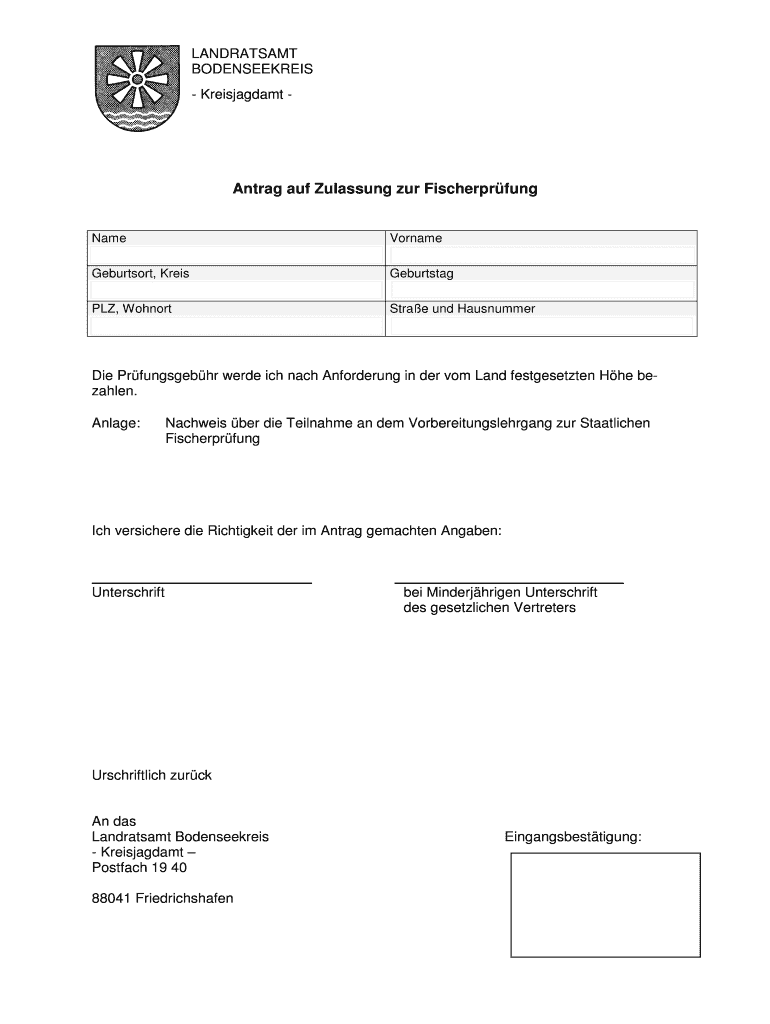 LANDRATSAMT
BODENSEEKREIS
- Kreisjagdamt -

Antrag auf Zulassung zur Fischerprüfung

| Name | Vorname |
|---|---|
| Geburtsort, Kreis | Geburtstag |
| PLZ, Wohnort | Straße und Hausnummer |

Die Prüfungsgebühr werde ich nach Anforderung in der vom Land festgesetzten Höhe bezahlen.

Anlage: Nachweis über die Teilnahme an dem Vorbereitungslehrgang zur Staatlichen Fischerprüfung

Ich versichere die Richtigkeit der im Antrag gemachten Angaben:

Unterschrift

bei Minderjährigen Unterschrift des gesetzlichen Vertreters

Urschriftlich zurück

An das
Landratsamt Bodenseekreis
- Kreisjagdamt –
Postfach 19 40

88041 Friedrichshafen

Eingangsbestätigung: